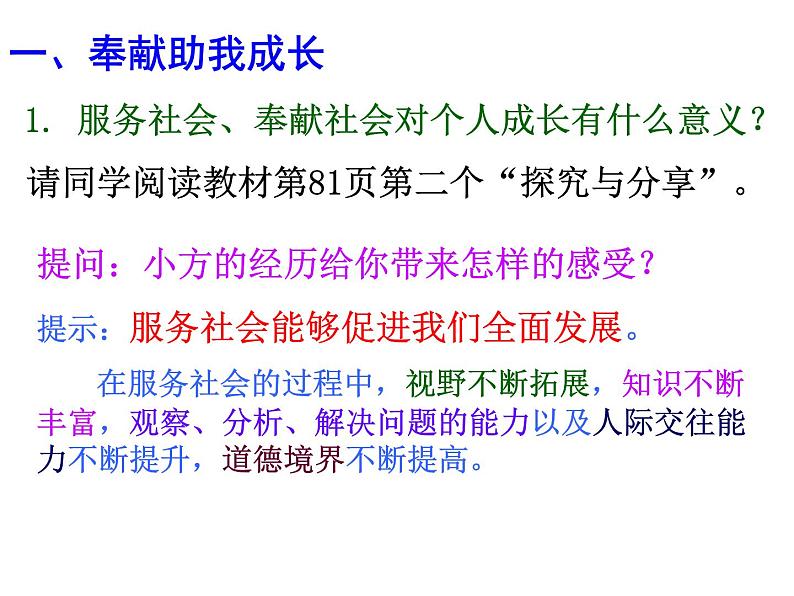 一、奉献助我成长

1. 服务社会、奉献社会对个人成长有什么意义？

请同学阅读教材第81页第二个“探究与分享”。

提问：小方的经历给你带来怎样的感受？

提示：服务社会能够促进我们全面发展。

在服务社会的过程中，视野不断拓展，知识不断丰富，观察、分析、解决问题的能力以及人际交往能力不断提升，道德境界不断提高。